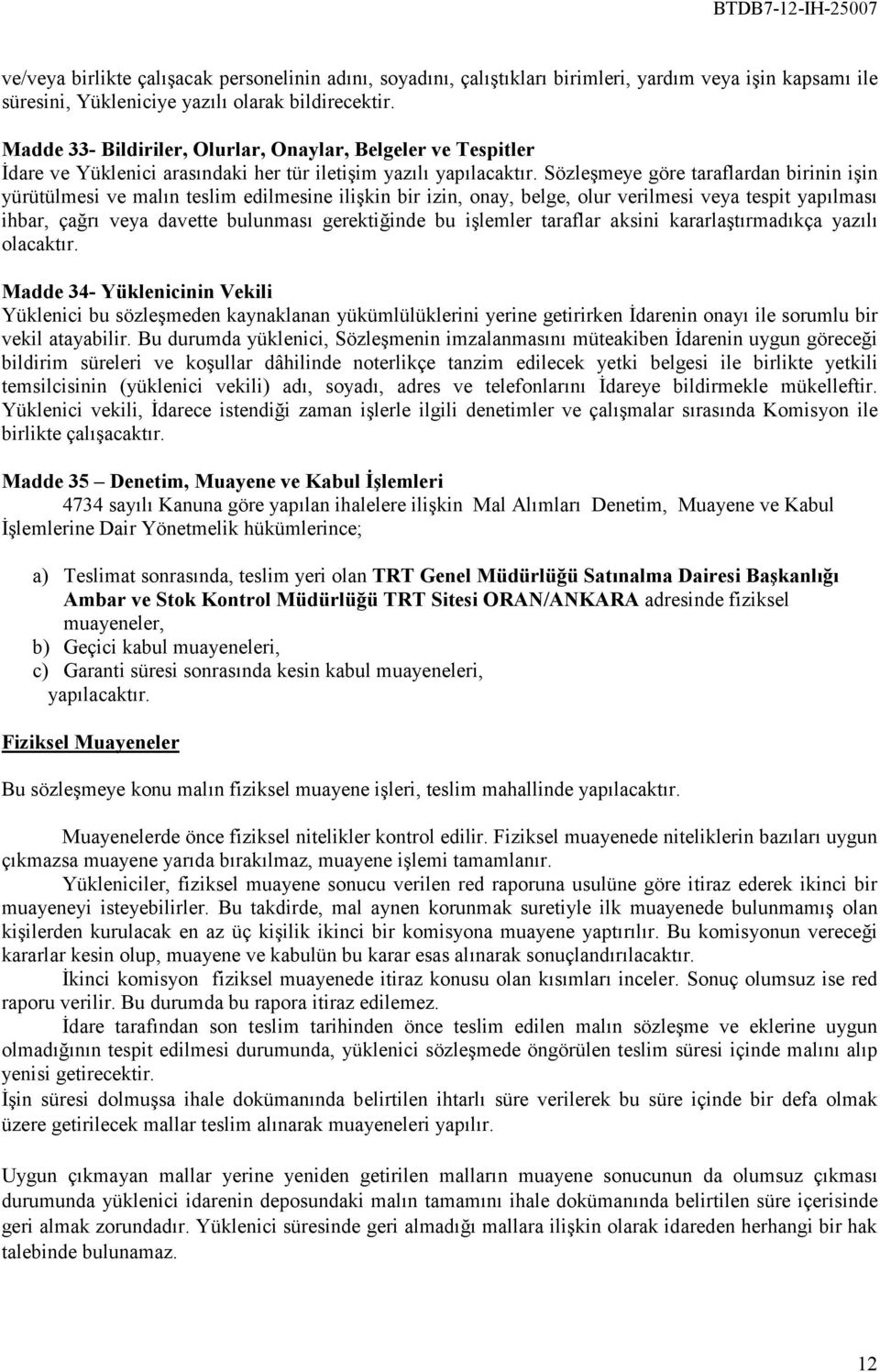 BTDB7-12-IH-25007

ve/veya birlikte çalışacak personelinin adını, soyadını, çalıştıkları birimleri, yardım veya işin kapsamı ile süresini, Yükleniciye yazılı olarak bildirecektir.

Madde 33- Bildiriler, Olurlar, Onaylar, Belgeler ve Tespitler
İdare ve Yüklenici arasındaki her tür iletişim yazılı yapılacaktır. Sözleşmeye göre taraflardan birinin işin yürütülmesi ve malın teslim edilmesine ilişkin bir izin, onay, belge, olur verilmesi veya tespit yapılması ihbar, çağrı veya davette bulunması gerektiğinde bu işlemler taraflar aksini kararlaştırmadıkça yazılı olacaktır.

Madde 34- Yüklenicinin Vekili
Yüklenici bu sözleşmeden kaynaklanan yükümlülüklerini yerine getirirken İdarenin onayı ile sorumlu bir vekil atayabilir. Bu durumda yüklenici, Sözleşmenin imzalanmasını müteakiben İdarenin uygun göreceği bildirim süreleri ve koşullar dâhilinde noterlikçe tanzim edilecek yetki belgesi ile birlikte yetkili temsilcisinin (yüklenici vekili) adı, soyadı, adres ve telefonlarını İdareye bildirmekle mükelleftir. Yüklenici vekili, İdarece istendiği zaman işlerle ilgili denetimler ve çalışmalar sırasında Komisyon ile birlikte çalışacaktır.

Madde 35 – Denetim, Muayene ve Kabul İşlemleri
4734 sayılı Kanuna göre yapılan ihalelere ilişkin Mal Alımları Denetim, Muayene ve Kabul İşlemlerine Dair Yönetmelik hükümlerince;

a) Teslimat sonrasında, teslim yeri olan TRT Genel Müdürlüğü Satınalma Dairesi Başkanlığı Ambar ve Stok Kontrol Müdürlüğü TRT Sitesi ORAN/ANKARA adresinde fiziksel muayeneler,
b) Geçici kabul muayeneleri,
c) Garanti süresi sonrasında kesin kabul muayeneleri,
yapılacaktır.

Fiziksel Muayeneler

Bu sözleşmeye konu malın fiziksel muayene işleri, teslim mahallinde yapılacaktır.

Muayenelerde önce fiziksel nitelikler kontrol edilir. Fiziksel muayenede niteliklerin bazıları uygun çıkmazsa muayene yarıda bırakılmaz, muayene işlemi tamamlanır.
Yükleniciler, fiziksel muayene sonucu verilen red raporuna usulüne göre itiraz ederek ikinci bir muayeneyi isteyebilirler. Bu takdirde, mal aynen korunmak suretiyle ilk muayenede bulunmamış olan kişilerden kurulacak en az üç kişilik ikinci bir komisyona muayene yaptırılır. Bu komisyonun vereceği kararlar kesin olup, muayene ve kabulün bu karar esas alınarak sonuçlandırılacaktır.
İkinci komisyon fiziksel muayenede itiraz konusu olan kısımları inceler. Sonuç olumsuz ise red raporu verilir. Bu durumda bu rapora itiraz edilemez.
İdare tarafından son teslim tarihinden önce teslim edilen malın sözleşme ve eklerine uygun olmadığının tespit edilmesi durumunda, yüklenici sözleşmede öngörülen teslim süresi içinde malını alıp yenisi getirecektir.
İşin süresi dolmuşsa ihale dokümanında belirtilen ihtarlı süre verilerek bu süre içinde bir defa olmak üzere getirilecek mallar teslim alınarak muayeneleri yapılır.

Uygun çıkmayan mallar yerine yeniden getirilen malların muayene sonucunun da olumsuz çıkması durumunda yüklenici idarenin deposundaki malın tamamını ihale dokümanında belirtilen süre içerisinde geri almak zorundadır. Yüklenici süresinde geri almadığı mallara ilişkin olarak idareden herhangi bir hak talebinde bulunamaz.

12